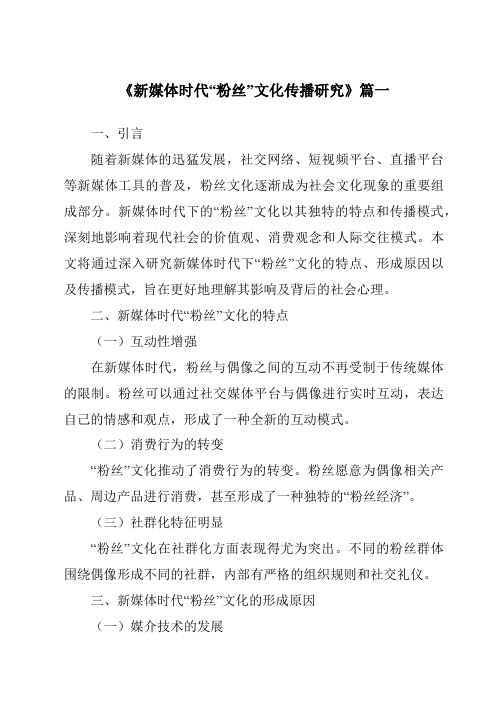 《新媒体时代“粉丝”文化传播研究》篇一

一、引言

随着新媒体的迅猛发展，社交网络、短视频平台、直播平台等新媒体工具的普及，粉丝文化逐渐成为社会文化现象的重要组成部分。新媒体时代下的“粉丝”文化以其独特的特点和传播模式，深刻地影响着现代社会的价值观、消费观念和人际交往模式。本文将通过深入研究新媒体时代下“粉丝”文化的特点、形成原因以及传播模式，旨在更好地理解其影响及背后的社会心理。

二、新媒体时代“粉丝”文化的特点

（一）互动性增强

在新媒体时代，粉丝与偶像之间的互动不再受制于传统媒体的限制。粉丝可以通过社交媒体平台与偶像进行实时互动，表达自己的情感和观点，形成了一种全新的互动模式。

（二）消费行为的转变

“粉丝”文化推动了消费行为的转变。粉丝愿意为偶像相关产品、周边产品进行消费，甚至形成了一种独特的“粉丝经济”。

（三）社群化特征明显

“粉丝”文化在社群化方面表现得尤为突出。不同的粉丝群体围绕偶像形成不同的社群，内部有严格的组织规则和社交礼仪。

三、新媒体时代“粉丝”文化的形成原因

（一）媒介技术的发展